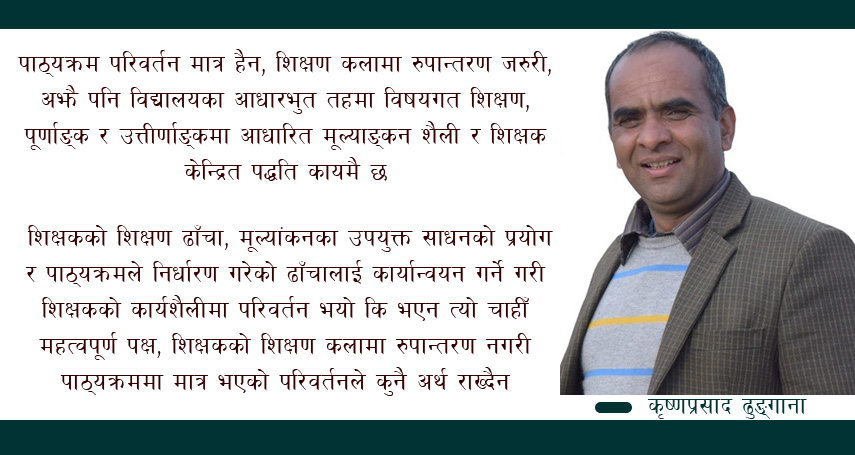 पाठ्यक्रम परिवर्तन मात्र हैन, शिक्षण कलामा रुपान्तरण जरुरी, अझै पनि विद्यालयका आधारभुत तहमा विषयगत शिक्षण, पूर्णाङ्क र उत्तीर्णाङ्कमा आधारित मूल्याङ्कन शैली र शिक्षक केन्द्रित पद्धति कायमै छ

शिक्षकको शिक्षण ढाँचा, मूल्यांकनका उपयुक्त साधनको प्रयोग र पाठ्यक्रमले निर्धारण गरेको ढाँचालाई कार्यान्वयन गर्ने गरी शिक्षकको कार्यशैलीमा परिवर्तन भयो कि भएन त्यो चाहीँ महत्वपूर्ण पक्ष, शिक्षकको शिक्षण कलामा रुपान्तरण नगरी पाठ्यक्रममा मात्र भएको परिवर्तनले कुनै अर्थ राख्दैन

कृष्णप्रसाद ढुङ्गाना